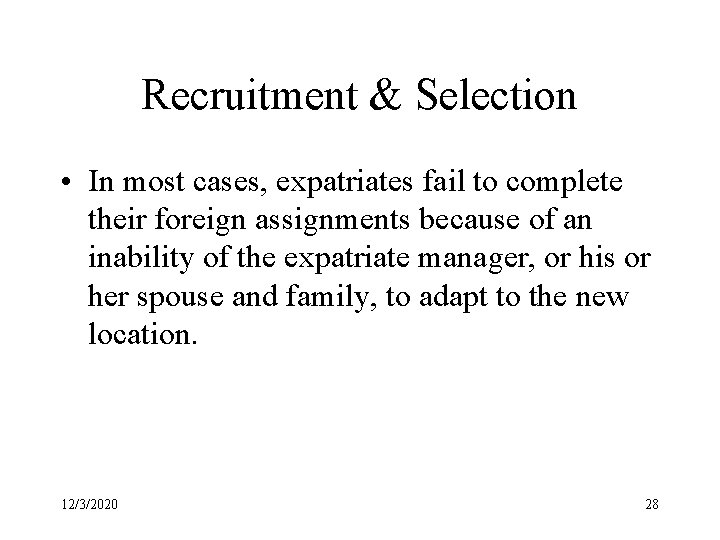 Recruitment & Selection

• In most cases, expatriates fail to complete their foreign assignments because of an inability of the expatriate manager, or his or her spouse and family, to adapt to the new location.

12/3/2020

28